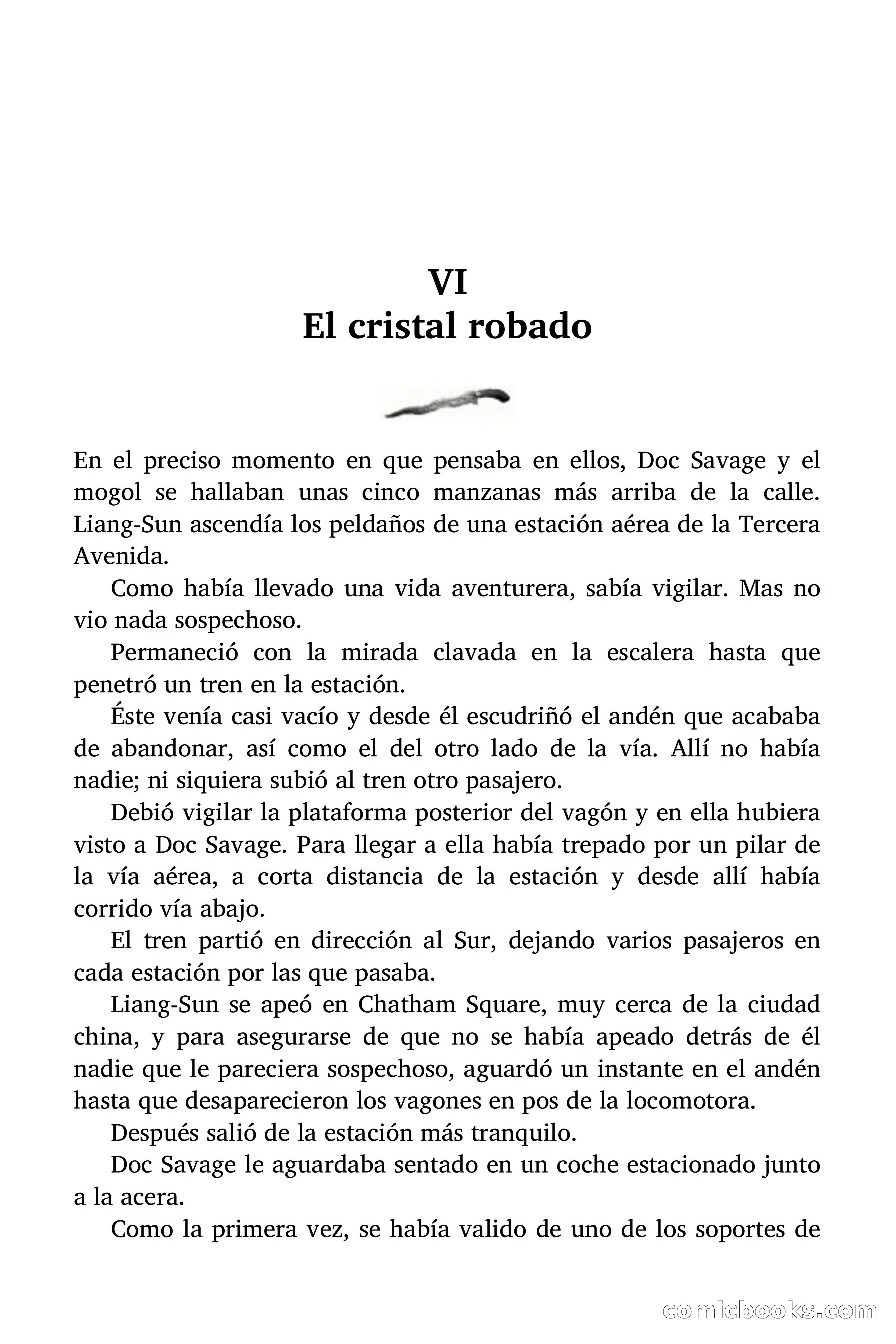 VI
El cristal robado

En el preciso momento en que pensaba en ellos, Doc Savage y el mogol se hallaban unas cinco manzanas más arriba de la calle. Liang-Sun ascendía los peldaños de una estación aérea de la Tercera Avenida.

Como había llevado una vida aventurera, sabía vigilar. Mas no vio nada sospechoso.

Permaneció con la mirada clavada en la escalera hasta que penetró un tren en la estación.

Éste venía casi vacío y desde él escudriñó el andén que acababa de abandonar, así como el del otro lado de la vía. Allí no había nadie; ni siquiera subió al tren otro pasajero.

Debió vigilar la plataforma posterior del vagón y en ella hubiera visto a Doc Savage. Para llegar a ella había trepado por un pilar de la vía aérea, a corta distancia de la estación y desde allí había corrido vía abajo.

El tren partió en dirección al Sur, dejando varios pasajeros en cada estación por las que pasaba.

Liang-Sun se apeó en Chatham Square, muy cerca de la ciudad china, y para asegurarse de que no se había apeado detrás de él nadie que le pareciera sospechoso, aguardó un instante en el andén hasta que desaparecieron los vagones en pos de la locomotora.

Después salió de la estación más tranquilo.

Doc Savage le aguardaba sentado en un coche estacionado junto a la acera.

Como la primera vez, se había valido de uno de los soportes de

comicbooks.com